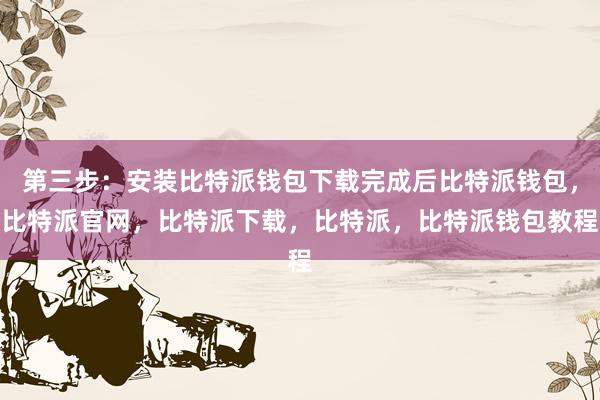 第三步：安装比特派钱包下载完成后比特派钱包，比特派官网，比特派下载，比特派，比特派钱包教程程